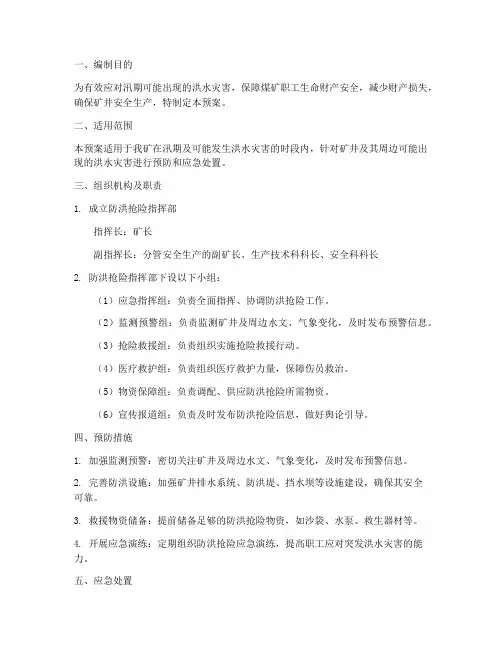 一、编制目的

为有效应对汛期可能出现的洪水灾害，保障煤矿职工生命财产安全，减少财产损失，确保矿井安全生产，特制定本预案。

二、适用范围

本预案适用于我矿在汛期及可能发生洪水灾害的时段内，针对矿井及其周边可能出现的洪水灾害进行预防和应急处置。

三、组织机构及职责

1. 成立防洪抢险指挥部

指挥长：矿长

副指挥长：分管安全生产的副矿长、生产技术科科长、安全科科长

2. 防洪抢险指挥部下设以下小组：

（1）应急指挥组：负责全面指挥、协调防洪抢险工作。

（2）监测预警组：负责监测矿井及周边水文、气象变化，及时发布预警信息。

（3）抢险救援组：负责组织实施抢险救援行动。

（4）医疗救护组：负责组织医疗救护力量，保障伤员救治。

（5）物资保障组：负责调配、供应防洪抢险所需物资。

（6）宣传报道组：负责及时发布防洪抢险信息，做好舆论引导。

四、预防措施

1. 加强监测预警：密切关注矿井及周边水文、气象变化，及时发布预警信息。

2. 完善防洪设施：加强矿井排水系统、防洪堤、挡水坝等设施建设，确保其安全可靠。

3. 救援物资储备：提前储备足够的防洪抢险物资，如沙袋、水泵、救生器材等。

4. 开展应急演练：定期组织防洪抢险应急演练，提高职工应对突发洪水灾害的能力。

五、应急处置